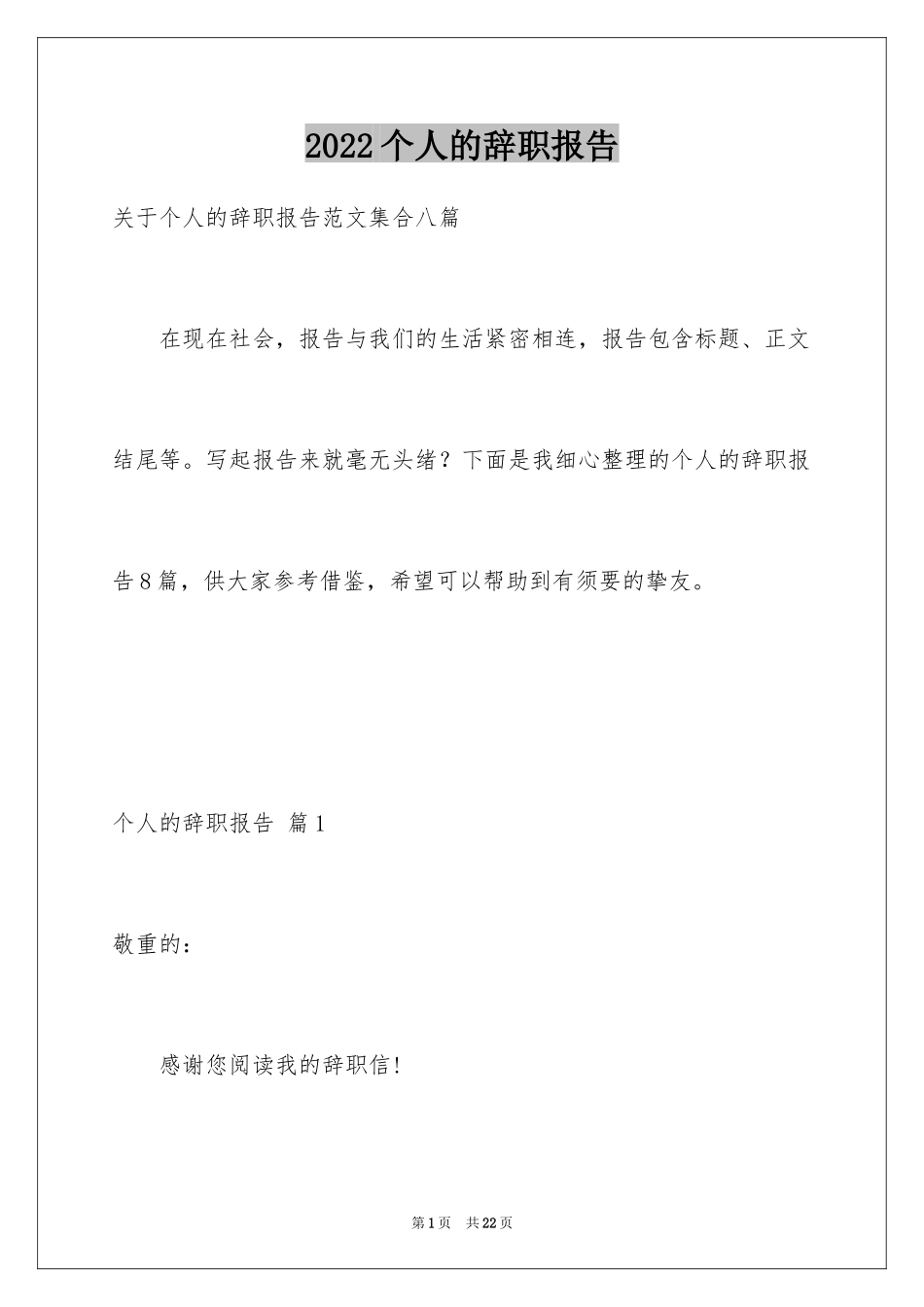 2022个人的辞职报告

关于个人的辞职报告范文集合八篇

在现在社会，报告与我们的生活紧密相连，报告包含标题、正文结尾等。写起报告来就毫无头绪？下面是我细心整理的个人的辞职报告8篇，供大家参考借鉴，希望可以帮助到有须要的挚友。

个人的辞职报告 篇1

敬重的：

感谢您阅读我的辞职信！

第1页 共22页